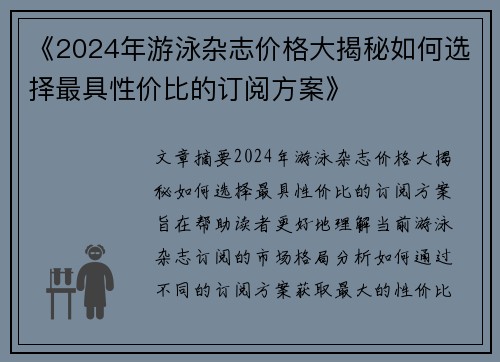 《2024年游泳杂志价格大揭秘如何选择最具性价比的订阅方案》

文章摘要2024年游泳杂志价格大揭秘如何选择最具性价比的订阅方案旨在帮助读者更好地理解当前游泳杂志订阅的市场格局分析如何通过不同的订阅方案获取最大的性价比